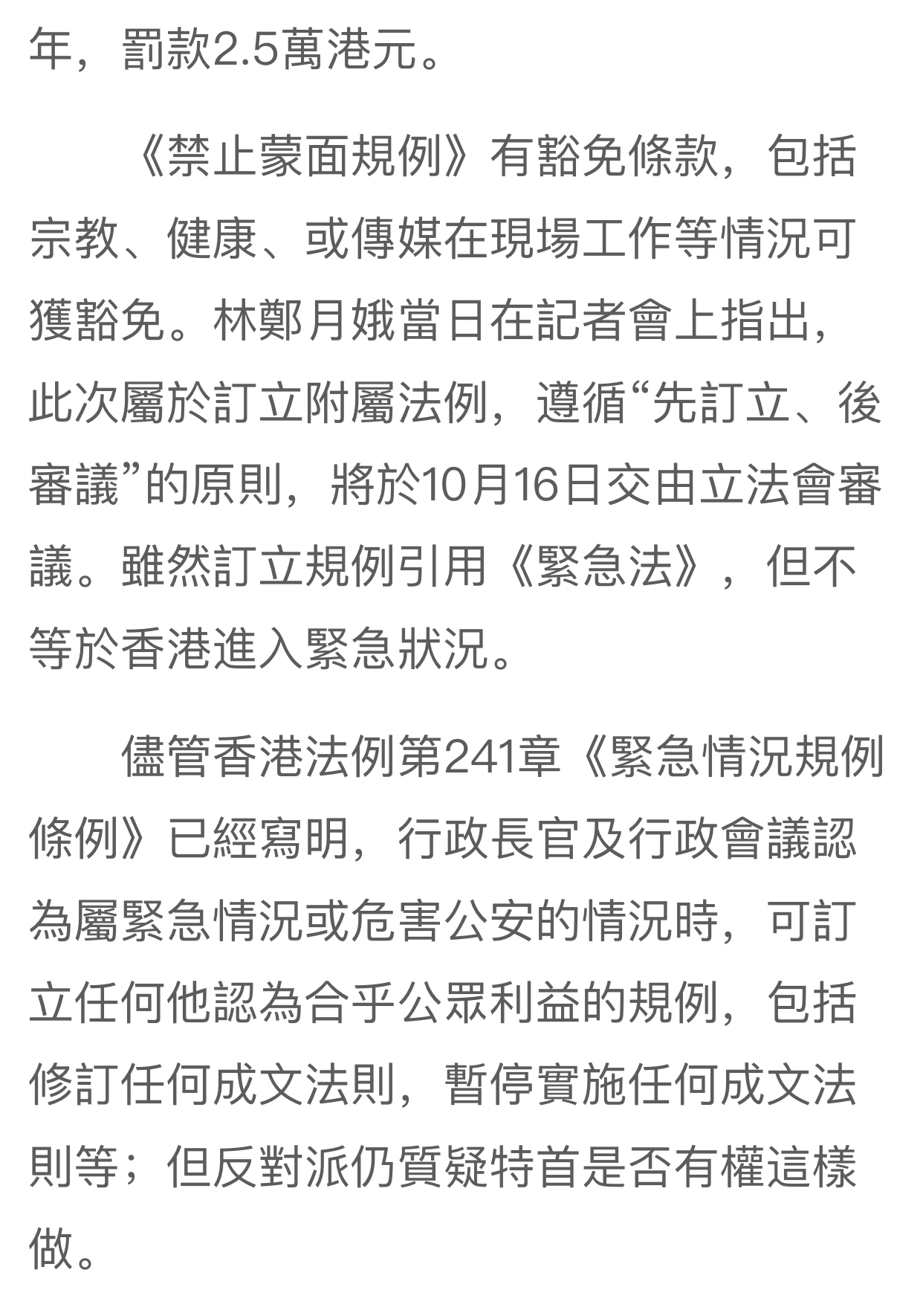 年，罰款2.5萬港元。

《禁止蒙面規例》有豁免條款，包括宗教、健康、或傳媒在現場工作等情況可獲豁免。林鄭月娥當日在記者會上指出，此次屬於訂立附屬法例，遵循“先訂立、後審議”的原則，將於10月16日交由立法會審議。雖然訂立規例引用《緊急法》，但不等於香港進入緊急狀況。

儘管香港法例第241章《緊急情況規例條例》已經寫明，行政長官及行政會議認為屬緊急情況或危害公安的情況時，可訂立任何他認為合乎公眾利益的規例，包括修訂任何成文法則，暫停實施任何成文法則等；但反對派仍質疑特首是否有權這樣做。